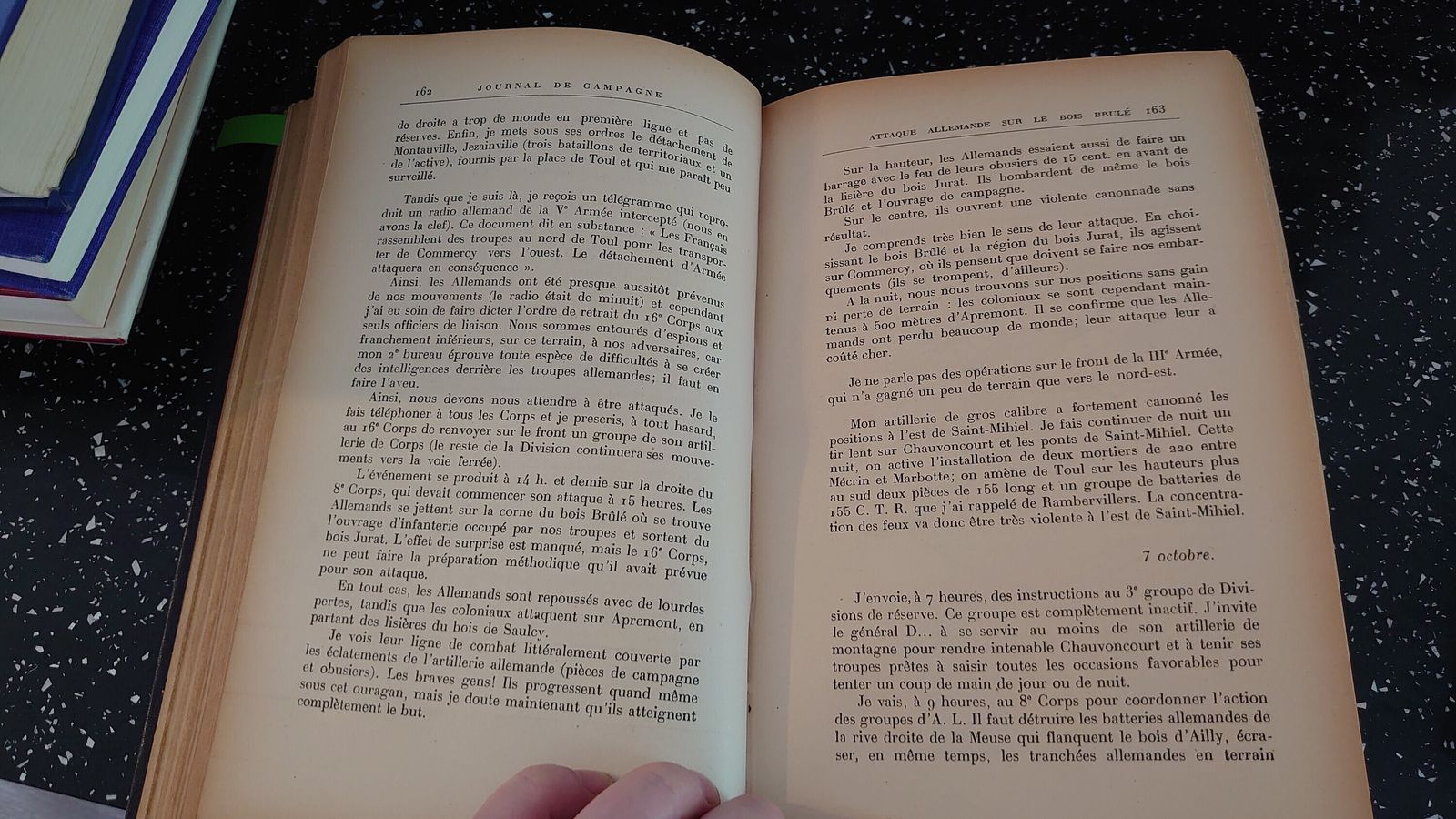 162 JOURNAL DE CAMPAGNE

de droite a trop de monde en première ligne et pas de réserves. Enfin, je mets sous ses ordres le détachement de Montauville, Jezainville (trois bataillons de territoriaux et un de l'active), fournis par la place de Toul et qui me paraît peu surveillé.

Tandis que je suis là, je reçois un télégramme qui reproduit un radio allemand de la Vᵉ Armée intercepté (nous en avons la clef). Ce document dit en substance : « Les Français rassemblent des troupes au nord de Toul pour les transporter de Commercy vers l'ouest. Le détachement d'Armée attaquera en conséquence ».

Ainsi, les Allemands ont été presque aussitôt prévenus de nos mouvements (le radio était de minuit) et cependant j'ai eu soin de faire dicter l'ordre de retrait du 16ᵉ Corps aux seuls officiers de liaison. Nous sommes entourés d'espions et franchement inférieurs, sur ce terrain, à nos adversaires, car mon 2ᵉ bureau éprouve toute espèce de difficultés à se créer des intelligences derrière les troupes allemandes; il faut en faire l'aveu.

Ainsi, nous devons nous attendre à être attaqués. Je le fais téléphoner à tous les Corps et je prescris, à tout hasard, au 16ᵉ Corps de renvoyer sur le front un groupe de son artillerie de Corps (le reste de la Division continuera ses mouvements vers la voie ferrée).

L'événement se produit à 14 h. et demie sur la droite du 8ᵉ Corps, qui devait commencer son attaque à 15 heures. Les Allemands se jettent sur la corne du bois Brûlé où se trouve l'ouvrage d'infanterie occupé par nos troupes et sortent du bois Jurat. L'effet de surprise est manqué, mais le 16ᵉ Corps, ne peut faire la préparation méthodique qu'il avait prévue pour son attaque.

En tout cas, les Allemands sont repoussés avec de lourdes pertes, tandis que les coloniaux attaquent sur Apremont, en partant des lisières du bois de Saulcy.

Je vois leur ligne de combat littéralement couverte par les éclatements de l'artillerie allemande (pièces de campagne et obusiers). Les braves gens! Ils progressent quand même sous cet ouragan, mais je doute maintenant qu'ils atteignent complètement le but.

ATTAQUE ALLEMANDE SUR LE BOIS BRULÉ 163

Sur la hauteur, les Allemands essaient aussi de faire un barrage avec le feu de leurs obusiers de 15 cent. en avant de la lisière du bois Jurat. Ils bombardent de même le bois Brûlé et l'ouvrage de campagne.

Sur le centre, ils ouvrent une violente canonnade sans résultat.

Je comprends très bien le sens de leur attaque. En choisissant le bois Brûlé et la région du bois Jurat, ils agissent sur Commercy, où ils pensent que doivent se faire nos embarquements (ils se trompent, d'ailleurs).

A la nuit, nous nous trouvons sur nos positions sans gain ni perte de terrain : les coloniaux se sont cependant maintenus à 500 mètres d'Apremont. Il se confirme que les Allemands ont perdu beaucoup de monde; leur attaque leur a coûté cher.

Je ne parle pas des opérations sur le front de la IIIᵉ Armée, qui n'a gagné un peu de terrain que vers le nord-est.

Mon artillerie de gros calibre a fortement canonné les positions à l'est de Saint-Mihiel. Je fais continuer de nuit un tir lent sur Chauvoncourt et les ponts de Saint-Mihiel. Cette nuit, on active l'installation de deux mortiers de 220 entre Mécrin et Marbotte; on amène de Toul sur les hauteurs plus au sud deux pièces de 155 long et un groupe de batteries de 155 C. T. R. que j'ai rappelé de Rambervillers. La concentration des feux va donc être très violente à l'est de Saint-Mihiel.

7 octobre.

J'envoie, à 7 heures, des instructions au 3ᵉ groupe de Divisions de réserve. Ce groupe est complètement inactif. J'invite le général D... à se servir au moins de son artillerie de montagne pour rendre intenable Chauvoncourt et à tenir ses troupes prêtes à saisir toutes les occasions favorables pour tenter un coup de main de jour ou de nuit.

Je vais, à 9 heures, au 8ᵉ Corps pour coordonner l'action des groupes d'A. L. Il faut détruire les batteries allemandes de la rive droite de la Meuse qui flanquent le bois d'Ailly, écraser, en même temps, les tranchées allemandes en terrain